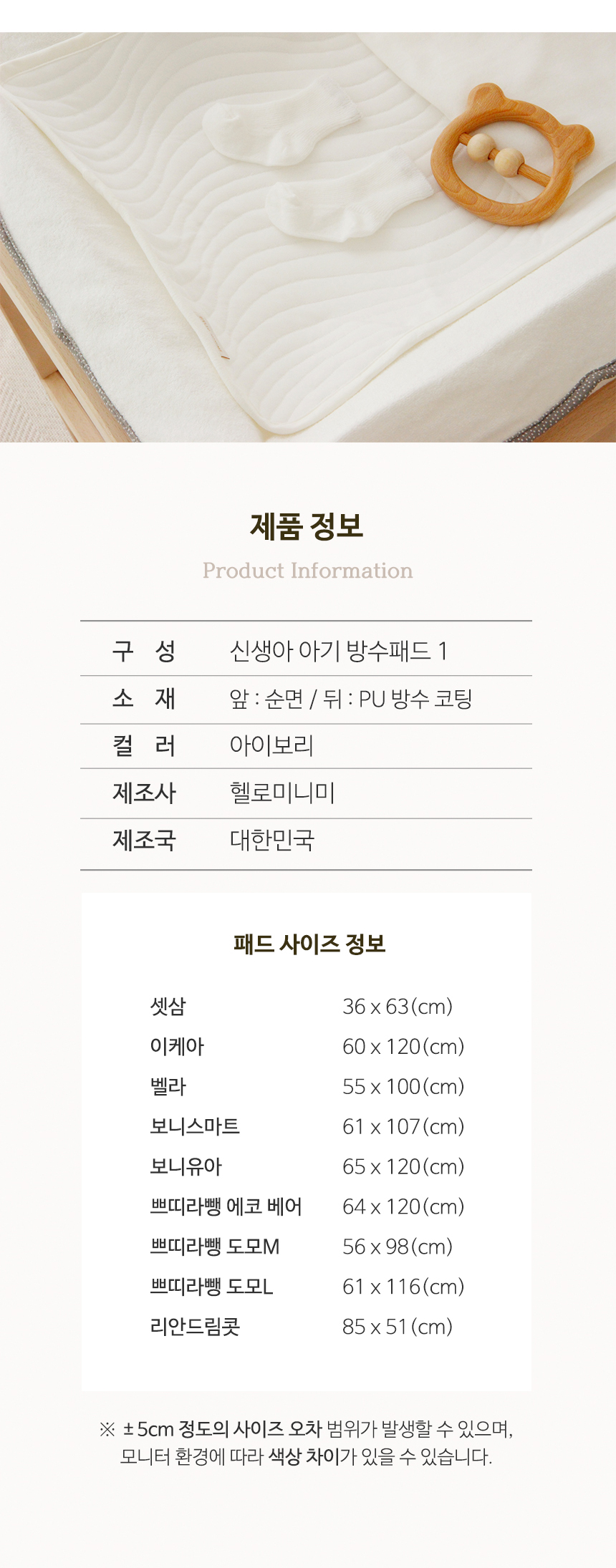 제품 정보

Product Information

| 구 성 | 신생아 아기 방수패드 1 |
|---|---|
| 소 재 | 앞 : 순면 / 뒤 : PU 방수 코팅 |
| 컬 러 | 아이보리 |
| 제조사 | 헬로미니미 |
| 제조국 | 대한민국 |

패드 사이즈 정보

| 셋삼 | 36 x 63(cm) |
|---|---|
| 이케아 | 60 x 120(cm) |
| 벨라 | 55 x 100(cm) |
| 보니스마트 | 61 x 107(cm) |
| 보니유아 | 65 x 120(cm) |
| 쁘띠라뺑 에코 베어 | 64 x 120(cm) |
| 쁘띠라뺑 도모M | 56 x 98(cm) |
| 쁘띠라뺑 도모L | 61 x 116(cm) |
| 리안드림콧 | 85 x 51(cm) |

※ ±5cm 정도의 사이즈 오차 범위가 발생할 수 있으며, 모니터 환경에 따라 색상 차이가 있을 수 있습니다.